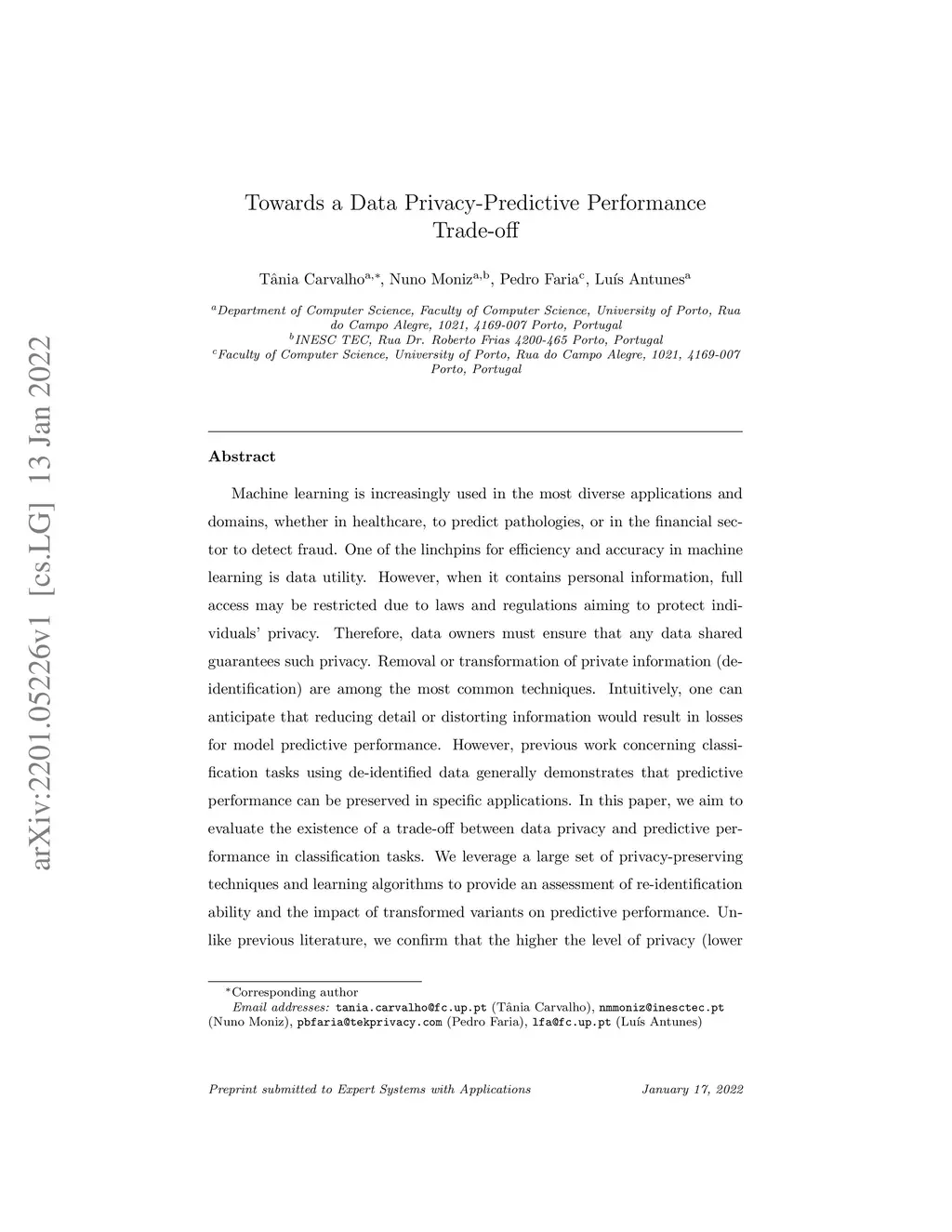 arXiv:2201.05226v1 [cs.LG] 13 Jan 2022

Towards a Data Privacy-Predictive Performance Trade-off

Tânia Carvalho$^{a,*}$, Nuno Moniz$^{a,b}$, Pedro Faria$^{c}$, Luís Antunes$^{a}$

$^{a}$Department of Computer Science, Faculty of Computer Science, University of Porto, Rua do Campo Alegre, 1021, 4169-007 Porto, Portugal
$^{b}$INESC TEC, Rua Dr. Roberto Frias 4200-465 Porto, Portugal
$^{c}$Faculty of Computer Science, University of Porto, Rua do Campo Alegre, 1021, 4169-007 Porto, Portugal

Abstract

Machine learning is increasingly used in the most diverse applications and domains, whether in healthcare, to predict pathologies, or in the financial sector to detect fraud. One of the linchpins for efficiency and accuracy in machine learning is data utility. However, when it contains personal information, full access may be restricted due to laws and regulations aiming to protect individuals' privacy. Therefore, data owners must ensure that any data shared guarantees such privacy. Removal or transformation of private information (de-identification) are among the most common techniques. Intuitively, one can anticipate that reducing detail or distorting information would result in losses for model predictive performance. However, previous work concerning classification tasks using de-identified data generally demonstrates that predictive performance can be preserved in specific applications. In this paper, we aim to evaluate the existence of a trade-off between data privacy and predictive performance in classification tasks. We leverage a large set of privacy-preserving techniques and learning algorithms to provide an assessment of re-identification ability and the impact of transformed variants on predictive performance. Unlike previous literature, we confirm that the higher the level of privacy (lower

$^{*}$Corresponding author
Email addresses: tania.carvalho@fc.up.pt (Tânia Carvalho), nmmoniz@inesctec.pt (Nuno Moniz), pbfaria@tekprivacy.com (Pedro Faria), lfa@fc.up.pt (Luís Antunes)

Preprint submitted to Expert Systems with Applications January 17, 2022